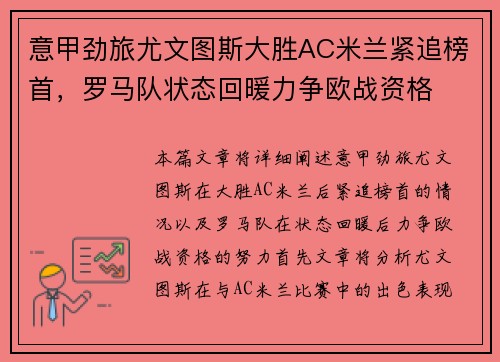 意甲劲旅尤文图斯大胜AC米兰紧追榜首，罗马队状态回暖力争欧战资格

本篇文章将详细阐述意甲劲旅尤文图斯在大胜AC米兰后紧追榜首的情况以及罗马队在状态回暖后力争欧战资格的努力首先文章将分析尤文图斯在与AC米兰比赛中的出色表现